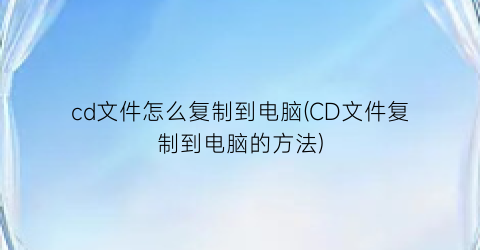 cd文件怎么复制到电脑(CD文件复制到电脑的方法)